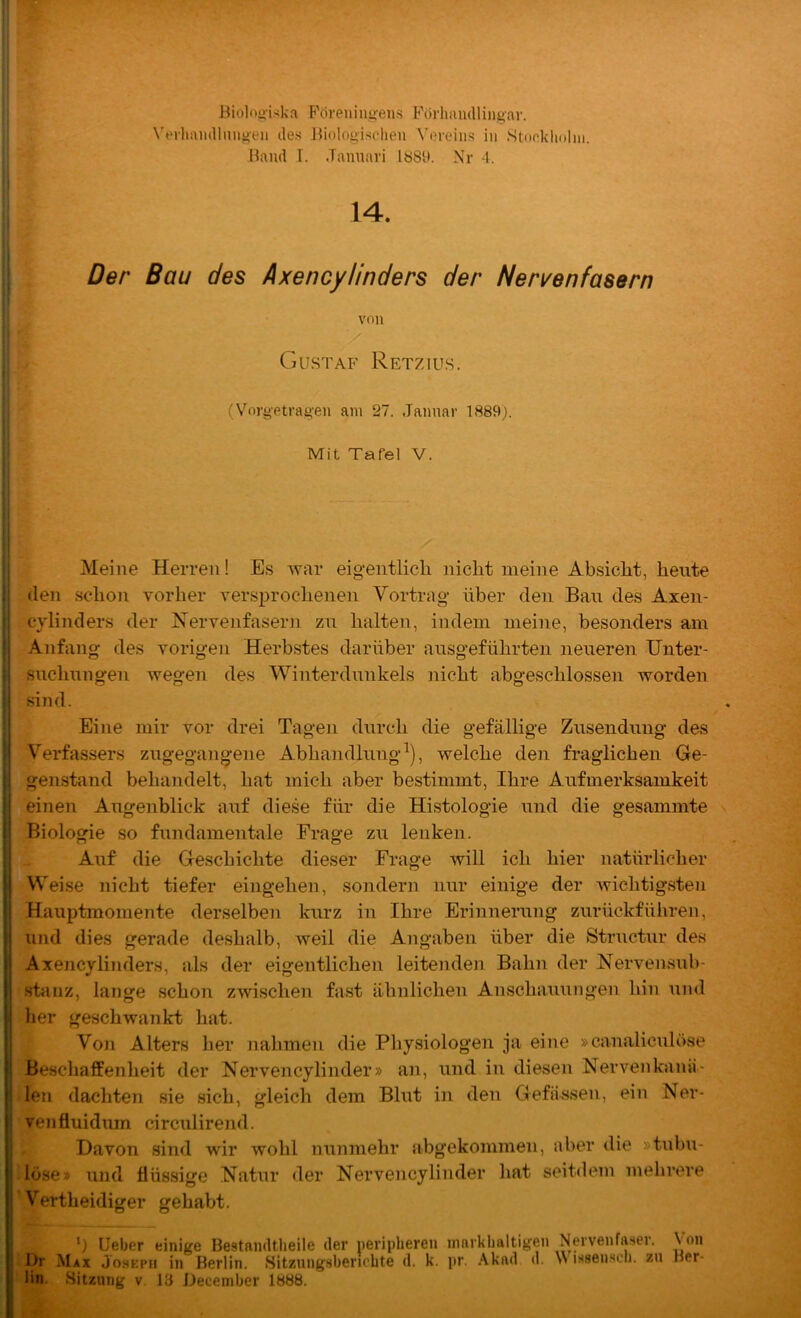 Biologiska Föreningens Förhandlingar.
Verhandlungen des Biologischen Vereins in Stockholm.
Band I. Januari 1889. Nr 4.

14.

Der Bau des Axencylinders der Nervenfasern

von

Gustaf Retzius.

(Vorgetragen am 27. Januar 1889).

Mit Tafel V.

Meine Herren! Es war eigentlich nicht meine Absicht, heute den schon vorher versprochenen Vortrag über den Bau des Axencylinders der Nervenfasern zu halten, indem meine, besonders am Anfang des vorigen Herbstes darüber ausgeführten neueren Untersuchungen wegen des Winterdunkels nicht abgeschlossen worden sind.

Eine mir vor drei Tagen durch die gefällige Zusendung des Verfassers zugegangene Abhandlung$^1$), welche den fraglichen Gegenstand behandelt, hat mich aber bestimmt, Ihre Aufmerksamkeit einen Augenblick auf diese für die Histologie und die gesammte Biologie so fundamentale Frage zu lenken.

Auf die Geschichte dieser Frage will ich hier natürlicher Weise nicht tiefer eingehen, sondern nur einige der wichtigsten Hauptmomente derselben kurz in Ihre Erinnerung zurückführen, und dies gerade deshalb, weil die Angaben über die Structur des Axencylinders, als der eigentlichen leitenden Bahn der Nervensubstanz, lange schon zwischen fast ähnlichen Anschauungen hin und her geschwankt hat.

Von Alters her nahmen die Physiologen ja eine »canaliculöse Beschaffenheit der Nervencylinder» an, und in diesen Nervenkanälen dachten sie sich, gleich dem Blut in den Gefässen, ein Nervenfluidum circulirend.

Davon sind wir wohl nunmehr abgekommen, aber die »tubulöse» und flüssige Natur der Nervencylinder hat seitdem mehrere Vertheidiger gehabt.

$^1$) Ueber einige Bestandtheile der peripheren markhaltigen Nervenfaser. Von Dr Max Joseph in Berlin. Sitzungsberichte d. k. pr. Akad. d. Wissensch. zu Berlin. Sitzung v. 13 December 1888.